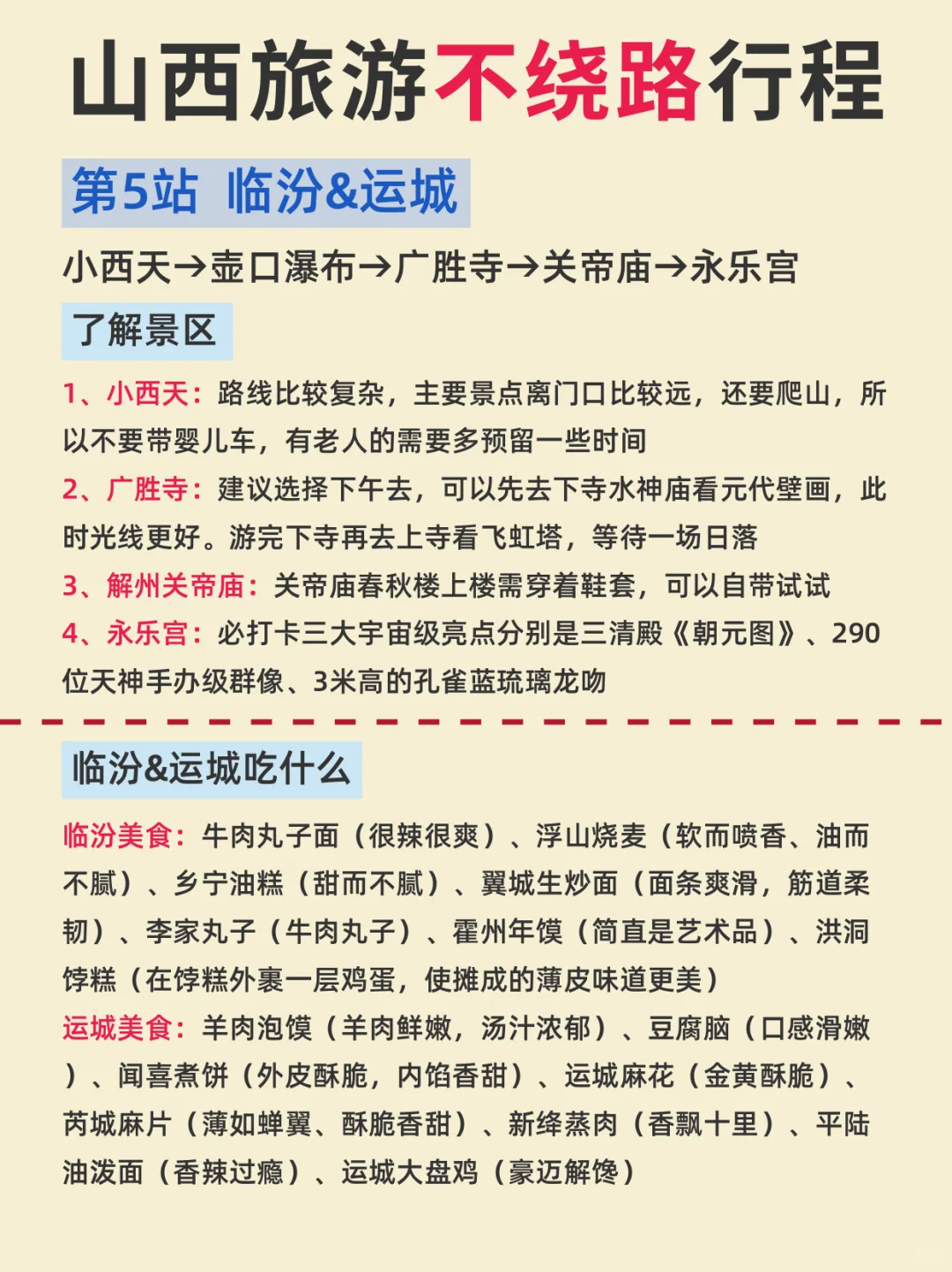 山西旅游不绕路行程

第5站 临汾&运城

小西天→壶口瀑布→广胜寺→关帝庙→永乐宫

了解景区

1、小西天：路线比较复杂，主要景点离门口比较远，还要爬山，所以不要带婴儿车，有老人的需要多预留一些时间

2、广胜寺：建议选择下午去，可以先去下寺水神庙看元代壁画，此时光线更好。游完下寺再去上寺看飞虹塔，等待一场日落

3、解州关帝庙：关帝庙春秋楼上楼需穿着鞋套，可以自带试试

4、永乐宫：必打卡三大宇宙级亮点分别是三清殿《朝元图》、290位天神手办级群像、3米高的孔雀蓝琉璃龙吻

临汾&运城吃什么

临汾美食：牛肉丸子面（很辣很爽）、浮山烧麦（软而喷香、油而不腻）、乡宁油糕（甜而不腻）、翼城生炒面（面条爽滑，筋道柔韧）、李家丸子（牛肉丸子）、霍州年馍（简直是艺术品）、洪洞饽糕（在饽糕外裹一层鸡蛋，使摊成的薄皮味道更美）

运城美食：羊肉泡馍（羊肉鲜嫩，汤汁浓郁）、豆腐脑（口感滑嫩）、闻喜煮饼（外皮酥脆，内馅香甜）、运城麻花（金黄酥脆）、芮城麻片（薄如蝉翼、酥脆香甜）、新绛蒸肉（香飘十里）、平陆油泼面（香辣过瘾）、运城大盘鸡（豪迈解馋）